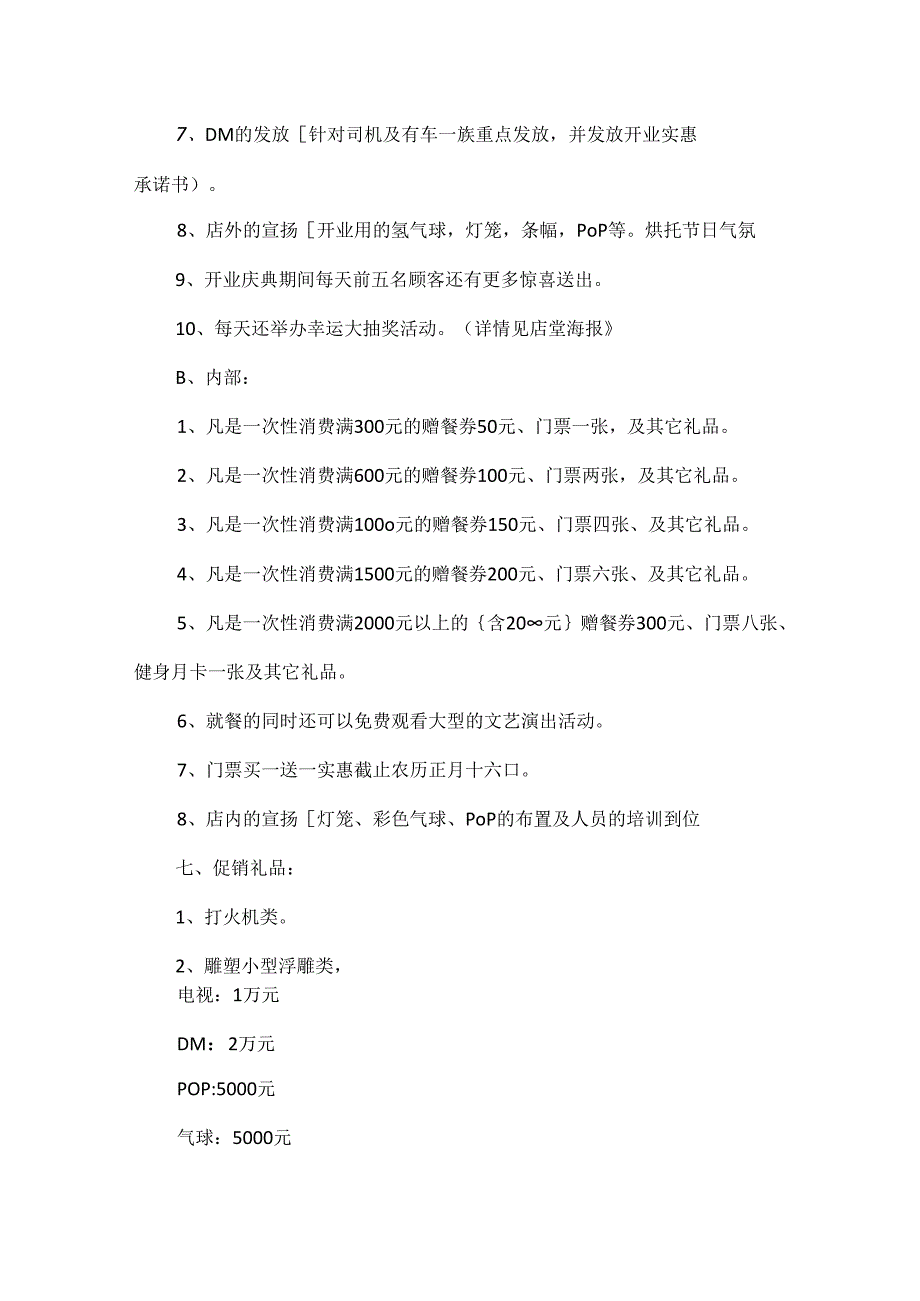 7、DM的发放［针对司机及有车一族重点发放，并发放开业实惠承诺书）。

8、店外的宣扬［开业用的氢气球，灯笼，条幅，PoP等。烘托节日气氛

9、开业庆典期间每天前五名顾客还有更多惊喜送出。

10、每天还举办幸运大抽奖活动。（详情见店堂海报》

B、内部：

1、凡是一次性消费满300元的赠餐券50元、门票一张，及其它礼品。

2、凡是一次性消费满600元的赠餐券100元、门票两张，及其它礼品。

3、凡是一次性消费满100o元的赠餐券150元、门票四张、及其它礼品。

4、凡是一次性消费满1500元的赠餐券200元、门票六张、及其它礼品。

5、凡是一次性消费满2000元以上的｛含20∞元｝赠餐券300元、门票八张、健身月卡一张及其它礼品。

6、就餐的同时还可以免费观看大型的文艺演出活动。

7、门票买一送一实惠截止农历正月十六口。

8、店内的宣扬［灯笼、彩色气球、PoP的布置及人员的培训到位

七、促销礼品：

1、打火机类。

2、雕塑小型浮雕类，

电视：1万元

DM：2万元

POP:5000元

气球：5000元